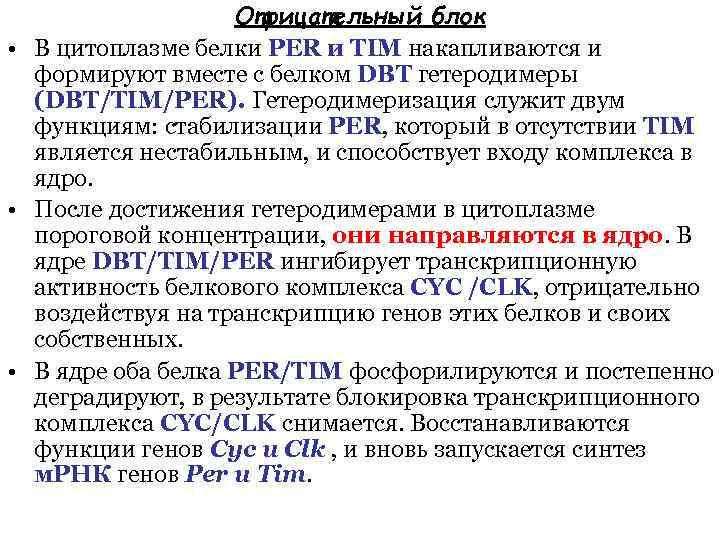 Отрицательный блок

• В цитоплазме белки PER и TIM накапливаются и формируют вместе с белком DBT гетеродимеры (DBT/TIM/PER). Гетеродимеризация служит двум функциям: стабилизации PER, который в отсутствии TIM является нестабильным, и способствует входу комплекса в ядро.

• После достижения гетеродимерами в цитоплазме пороговой концентрации, они направляются в ядро. В ядре DBT/TIM/PER ингибирует транскрипционную активность белкового комплекса CYC /CLK, отрицательно воздействуя на транскрипцию генов этих белков и своих собственных.

• В ядре оба белка PER/TIM фосфорилируются и постепенно деградируют, в результате блокировка транскрипционного комплекса CYC/CLK снимается. Восстанавливаются функции генов Cyc и Clk , и вновь запускается синтез мРНК генов Per и Tim.